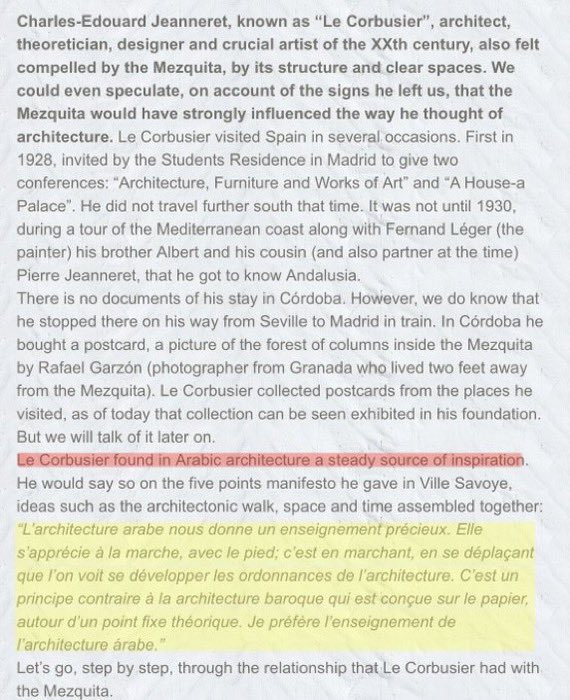 Charles-Edouard Jeanneret, known as "Le Corbusier", architect, theoretician, designer and crucial artist of the XXth century, also felt compelled by the Mezquita, by its structure and clear spaces. We could even speculate, on account of the signs he left us, that the Mezquita would have strongly influenced the way he thought of architecture. Le Corbusier visited Spain in several occasions. First in 1928, invited by the Students Residence in Madrid to give two conferences: "Architecture, Furniture and Works of Art" and "A House-a Palace". He did not travel further south that time. It was not until 1930, during a tour of the Mediterranean coast along with Fernand Léger (the painter) his brother Albert and his cousin (and also partner at the time) Pierre Jeanneret, that he got to know Andalusia.
There is no documents of his stay in Córdoba. However, we do know that he stopped there on his way from Seville to Madrid in train. In Córdoba he bought a postcard, a picture of the forest of columns inside the Mezquita by Rafael Garzón (photographer from Granada who lived two feet away from the Mezquita). Le Corbusier collected postcards from the places he visited, as of today that collection can be seen exhibited in his foundation. But we will talk of it later on.
Le Corbusier found in Arabic architecture a steady source of inspiration. He would say so on the five points manifesto he gave in Ville Savoye, ideas such as the architectonic walk, space and time assembled together: "L'architecture arabe nous donne un enseignement précieux. Elle s'apprécie à la marche, avec le pied; c'est en marchant, en se déplaçant que l'on voit se développer les ordonnances de l'architecture. C'est un principe contraire à la architecture baroque qui est conçue sur le papier, autour d'un point fixe théorique. Je préfère l'enseignement de l'architecture árabe."
Let's go, step by step, through the relationship that Le Corbusier had with the Mezquita.